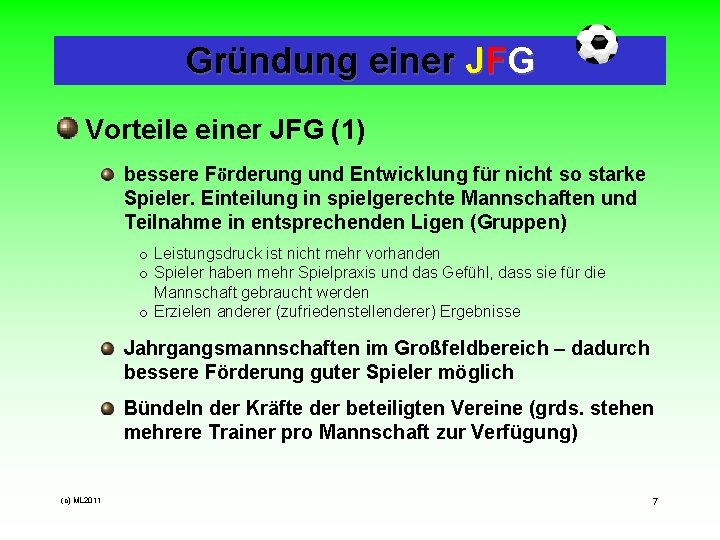 Gründung einer JFG

Vorteile einer JFG (1)

bessere Förderung und Entwicklung für nicht so starke Spieler. Einteilung in spielgerechte Mannschaften und Teilnahme in entsprechenden Ligen (Gruppen)

o Leistungsdruck ist nicht mehr vorhanden
o Spieler haben mehr Spielpraxis und das Gefühl, dass sie für die Mannschaft gebraucht werden
o Erzielen anderer (zufriedenstellenderer) Ergebnisse

Jahrgangsmannschaften im Großfeldbereich – dadurch bessere Förderung guter Spieler möglich

Bündeln der Kräfte der beteiligten Vereine (grds. stehen mehrere Trainer pro Mannschaft zur Verfügung)

(c) ML2011

7